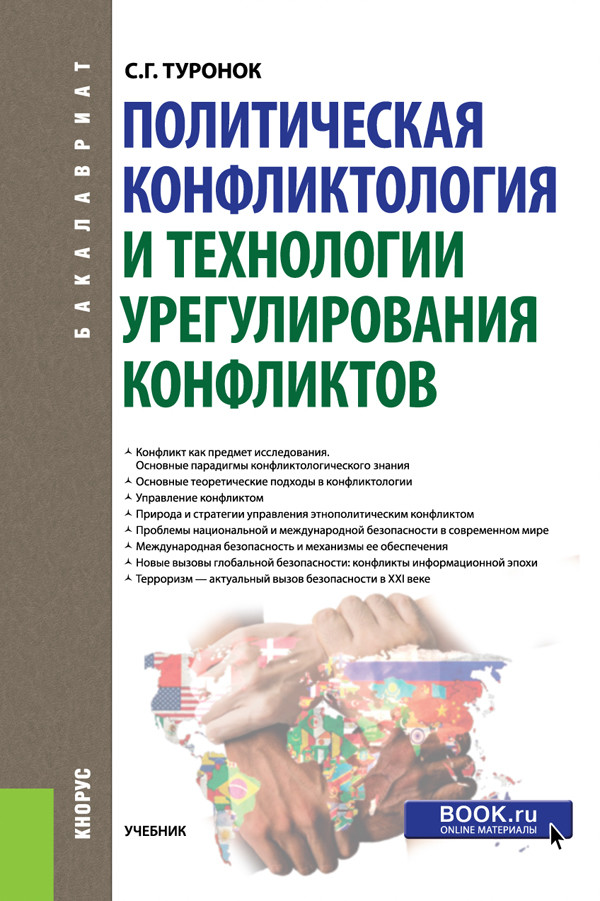 БАКАЛАВРИАТ

С.Г. ТУРОНОК

ПОЛИТИЧЕСКАЯ КОНФЛИКТОЛОГИЯ И ТЕХНОЛОГИИ УРЕГУЛИРОВАНИЯ КОНФЛИКТОВ

Конфликт как предмет исследования. Основные парадигмы конфликтологического знания
Основные теоретические подходы в конфликтологии
Управление конфликтом
Природа и стратегии управления этнополитическим конфликтом
Проблемы национальной и международной безопасности в современном мире
Международная безопасность и механизмы ее обеспечения
Новые вызовы глобальной безопасности: конфликты информационной эпохи
Терроризм — актуальный вызов безопасности в XXI веке

КНОРУС

УЧЕБНИК

BOOK.ru
ONLINE МАТЕРИАЛЫ